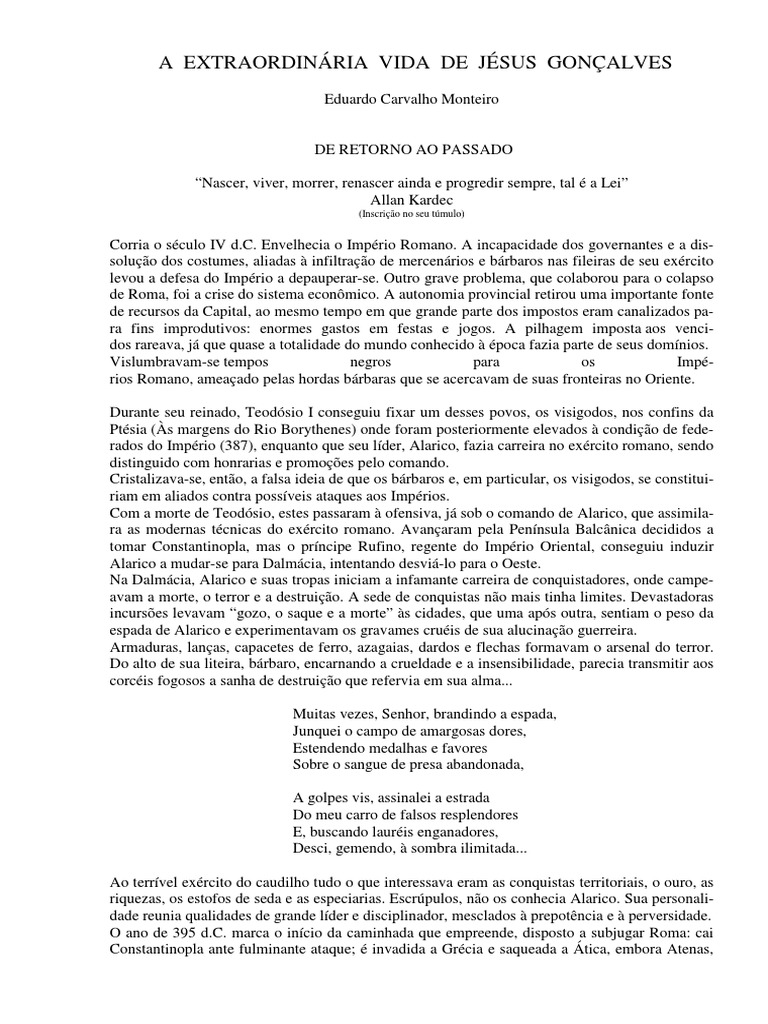 A EXTRAORDINÁRIA VIDA DE JÉSUS GONÇALVES

Eduardo Carvalho Monteiro

DE RETORNO AO PASSADO

“Nascer, viver, morrer, renascer ainda e progredir sempre, tal é a Lei”
Allan Kardec
(Inscrição no seu túmulo)

Corria o século IV d.C. Envelhecia o Império Romano. A incapacidade dos governantes e a dissolução dos costumes, aliadas à infiltração de mercenários e bárbaros nas fileiras de seu exército levou a defesa do Império a depauperar-se. Outro grave problema, que colaborou para o colapso de Roma, foi a crise do sistema econômico. A autonomia provincial retirou uma importante fonte de recursos da Capital, ao mesmo tempo em que grande parte dos impostos eram canalizados para fins improdutivos: enormes gastos em festas e jogos. A pilhagem imposta aos vencidos rareava, já que quase a totalidade do mundo conhecido à época fazia parte de seus domínios. Vislumbravam-se tempos negros para os Impérios Romano, ameaçado pelas hordas bárbaras que se acercavam de suas fronteiras no Oriente.

Durante seu reinado, Teodósio I conseguiu fixar um desses povos, os visigodos, nos confins da Ptésia (Às margens do Rio Borythenes) onde foram posteriormente elevados à condição de federados do Império (387), enquanto que seu líder, Alarico, fazia carreira no exército romano, sendo distinguido com honrarias e promoções pelo comando.
Cristalizava-se, então, a falsa ideia de que os bárbaros e, em particular, os visigodos, se constituiriam em aliados contra possíveis ataques aos Impérios.
Com a morte de Teodósio, estes passaram à ofensiva, já sob o comando de Alarico, que assimilara as modernas técnicas do exército romano. Avançaram pela Península Balcânica decididos a tomar Constantinopla, mas o príncipe Rufino, regente do Império Oriental, conseguiu induzir Alarico a mudar-se para Dalmácia, intentando desviá-lo para o Oeste.
Na Dalmácia, Alarico e suas tropas iniciam a infamante carreira de conquistadores, onde campeavam a morte, o terror e a destruição. A sede de conquistas não mais tinha limites. Devastadoras incursões levavam “gozo, o saque e a morte” às cidades, que uma após outra, sentiam o peso da espada de Alarico e experimentavam os gravames cruéis de sua alucinação guerreira.
Armaduras, lanças, capacetes de ferro, azagaias, dardos e flechas formavam o arsenal do terror. Do alto de sua liteira, bárbaro, encarnando a crueldade e a insensibilidade, parecia transmitir aos corcéis fogosos a sanha de destruição que refervia em sua alma...

Muitas vezes, Senhor, brandindo a espada,
Junquei o campo de amargosas dores,
Estendendo medalhas e favores
Sobre o sangue de presa abandonada,

A golpes vis, assinalei a estrada
Do meu carro de falsos resplendores
E, buscando lauréis enganadores,
Desci, gemendo, à sombra ilimitada...

Ao terrível exército do caudilho tudo o que interessava eram as conquistas territoriais, o ouro, as riquezas, os estofos de seda e as especiarias. Escrúpulos, não os conhecia Alarico. Sua personalidade reunia qualidades de grande líder e disciplinador, mesclados à prepotência e à perversidade. O ano de 395 d.C. marca o início da caminhada que empreende, disposto a subjugar Roma: cai Constantinopla ante fulminante ataque; é invadida a Grécia e saqueada a Ática, embora Atenas,